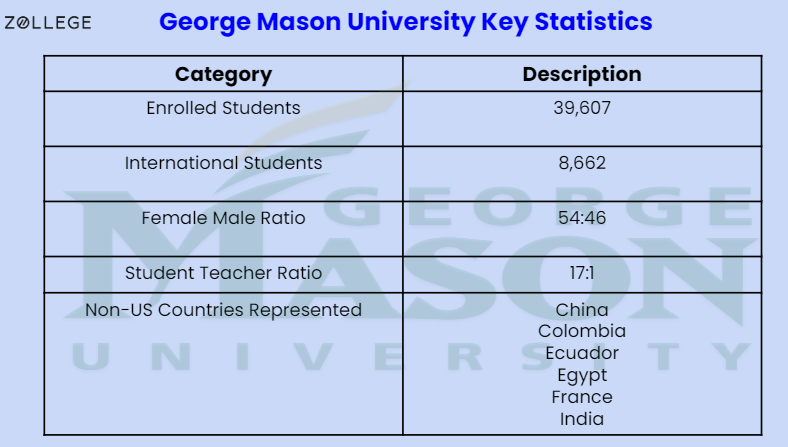 ZOLLEGE

George Mason University Key Statistics

| Category | Description |
|---|---|
| Enrolled Students | 39,607 |
| International Students | 8,662 |
| Female Male Ratio | 54:46 |
| Student Teacher Ratio | 17:1 |
| Non-US Countries Represented | China Colombia Ecuador Egypt France India |

GEORGE MASON UNIVERSITY